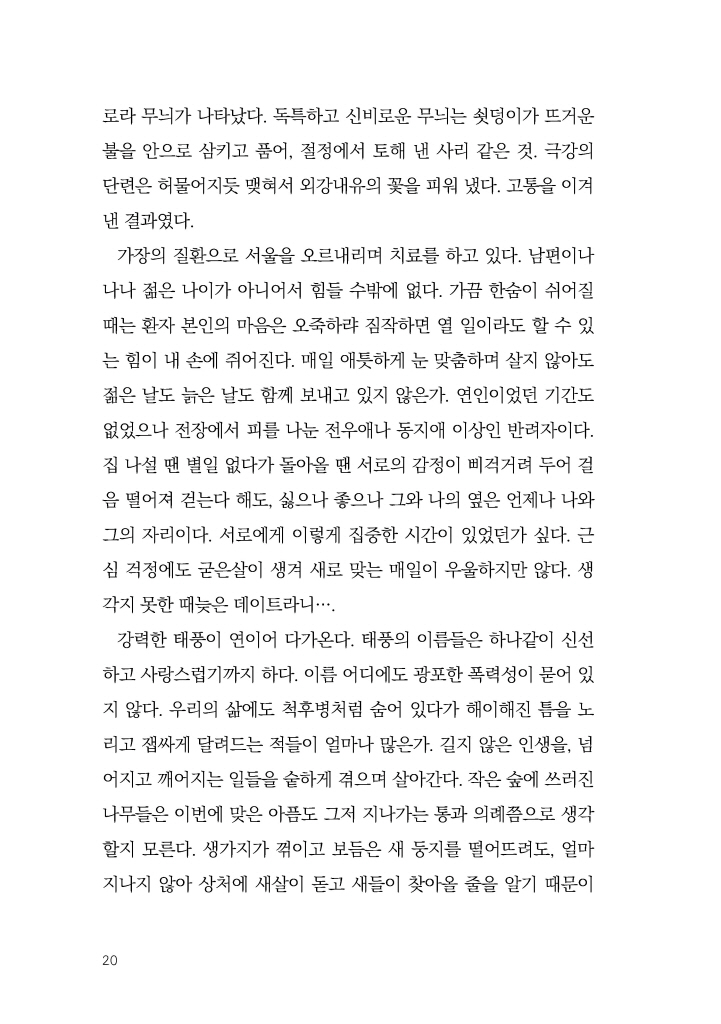 로라 무늬가 나타났다. 독특하고 신비로운 무늬는 쇳덩이가 뜨거운 불을 안으로 삼키고 품어, 절정에서 토해 낸 사리 같은 것. 극강의 단련은 허물어지듯 맺혀서 외강내유의 꽃을 피워 냈다. 고통을 이겨 낸 결과였다.

가장의 질환으로 서울을 오르내리며 치료를 하고 있다. 남편이나 나나 젊은 나이가 아니어서 힘들 수밖에 없다. 가끔 한숨이 쉬어질 때는 환자 본인의 마음은 오죽하랴 짐작하면 열 일이라도 할 수 있는 힘이 내 손에 쥐어진다. 매일 애틋하게 눈 맞춤하며 살지 않아도 젊은 날도 늙은 날도 함께 보내고 있지 않은가. 연인이었던 기간도 없었으나 전장에서 피를 나눈 전우애나 동지애 이상인 반려자이다. 집 나설 땐 별일 없다가 돌아올 땐 서로의 감정이 삐걱거려 두어 걸음 떨어져 걷는다 해도, 싫으나 좋으나 그와 나의 옆은 언제나 나와 그의 자리이다. 서로에게 이렇게 집중한 시간이 있었던가 싶다. 근심 걱정에도 굳은살이 생겨 새로 맞는 매일이 우울하지만 않다. 생각지 못한 때늦은 데이트라니….

강력한 태풍이 연이어 다가온다. 태풍의 이름들은 하나같이 신선하고 사랑스럽기까지 하다. 이름 어디에도 광포한 폭력성이 묻어 있지 않다. 우리의 삶에도 척후병처럼 숨어 있다가 해이해진 틈을 노리고 잽싸게 달려드는 적들이 얼마나 많은가. 길지 않은 인생을, 넘어지고 깨어지는 일들을 숱하게 겪으며 살아간다. 작은 숲에 쓰러진 나무들은 이번에 맞은 아픔도 그저 지나가는 통과 의례쯤으로 생각할지 모른다. 생가지가 꺾이고 보듬은 새 둥지를 떨어뜨려도, 얼마 지나지 않아 상처에 새살이 돋고 새들이 찾아올 줄을 알기 때문이

20